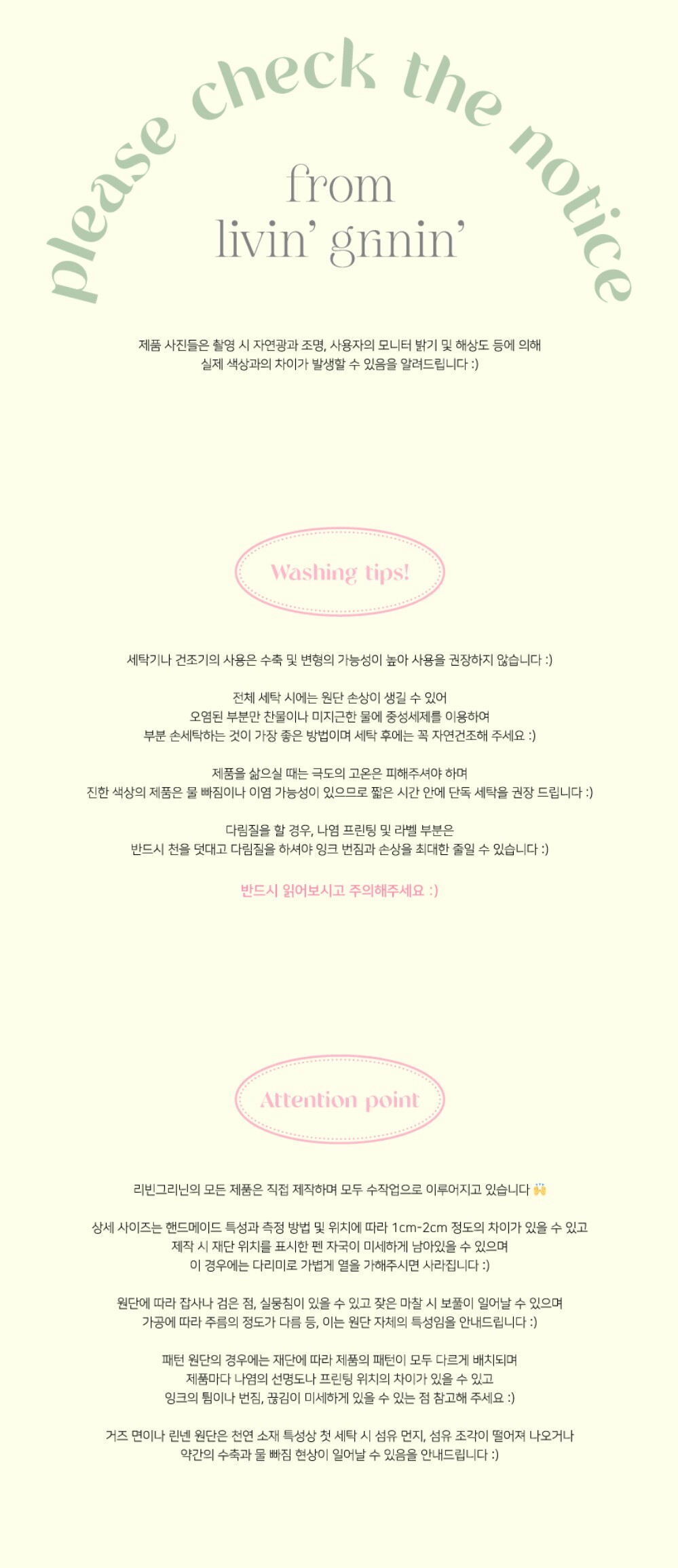 please check the notice

from
livin' grinin'

제품 사진들은 촬영 시 자연광과 조명, 사용자의 모니터 밝기 및 해상도 등에 의해
실제 색상과의 차이가 발생할 수 있음을 알려드립니다 :)

Washing tips!

세탁기나 건조기의 사용은 수축 및 변형의 가능성이 높아 사용을 권장하지 않습니다 :)

전체 세탁 시에는 원단 손상이 생길 수 있어
오염된 부분만 찬물이나 미지근한 물에 중성세제를 이용하여
부분 손세탁하는 것이 가장 좋은 방법이며 세탁 후에는 꼭 자연건조해 주세요 :)

제품을 삶으실 때는 극도의 고온은 피해주셔야 하며
진한 색상의 제품은 물 빠짐이나 이염 가능성이 있으므로 짧은 시간 안에 단독 세탁을 권장 드립니다 :)

다림질을 할 경우, 나염 프린팅 및 라벨 부분은
반드시 천을 덧대고 다림질을 하셔야 잉크 번짐과 손상을 최대한 줄일 수 있습니다 :)

반드시 읽어보시고 주의해주세요 :)

Attention point

리빈그리닌의 모든 제품은 직접 제작하며 모두 수작업으로 이루어지고 있습니다 🙌

상세 사이즈는 핸드메이드 특성과 측정 방법 및 위치에 따라 1cm-2cm 정도의 차이가 있을 수 있고
제작 시 재단 위치를 표시한 펜 자국이 미세하게 남아있을 수 있으며
이 경우에는 다리미로 가볍게 열을 가해주시면 사라집니다 :)

원단에 따라 잡사나 검은 점, 실뭉침이 있을 수 있고 잦은 마찰 시 보풀이 일어날 수 있으며
가공에 따라 주름의 정도가 다름 등, 이는 원단 자체의 특성임을 안내드립니다 :)

패턴 원단의 경우에는 재단에 따라 제품의 패턴이 모두 다르게 배치되며
제품마다 나염의 선명도나 프린팅 위치의 차이가 있을 수 있고
잉크의 튐이나 번짐, 끊김이 미세하게 있을 수 있는 점 참고해 주세요 :)

거즈 면이나 린넨 원단은 천연 소재 특성상 첫 세탁 시 섬유 먼지, 섬유 조각이 떨어져 나오거나
약간의 수축과 물 빠짐 현상이 일어날 수 있음을 안내드립니다 :)